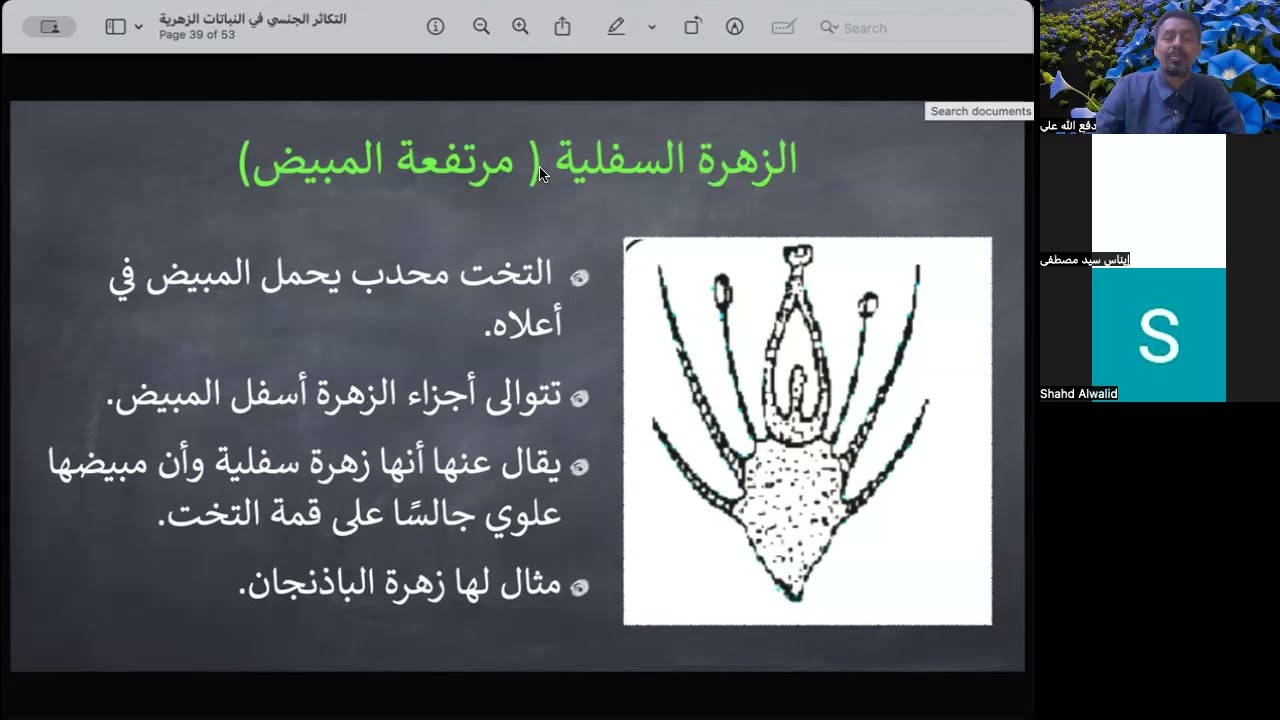 التكاثر الجنسي في النباتات الزهرية
Page 39 of 53

Search

Search documents

الزهرة السفلية ( مرتفعة المبيض)

التخت محدب يحمل المبيض في أعلاه.

تتوالى أجزاء الزهرة أسفل المبيض.

يقال عنها أنها زهرة سفلية وأن مبيضها علوي جالسًا على قمة التخت.

مثال لها زهرة الباذنجان.

دفع الله علي

إيناس سيد مصطفى

S

Shahd Alwalid